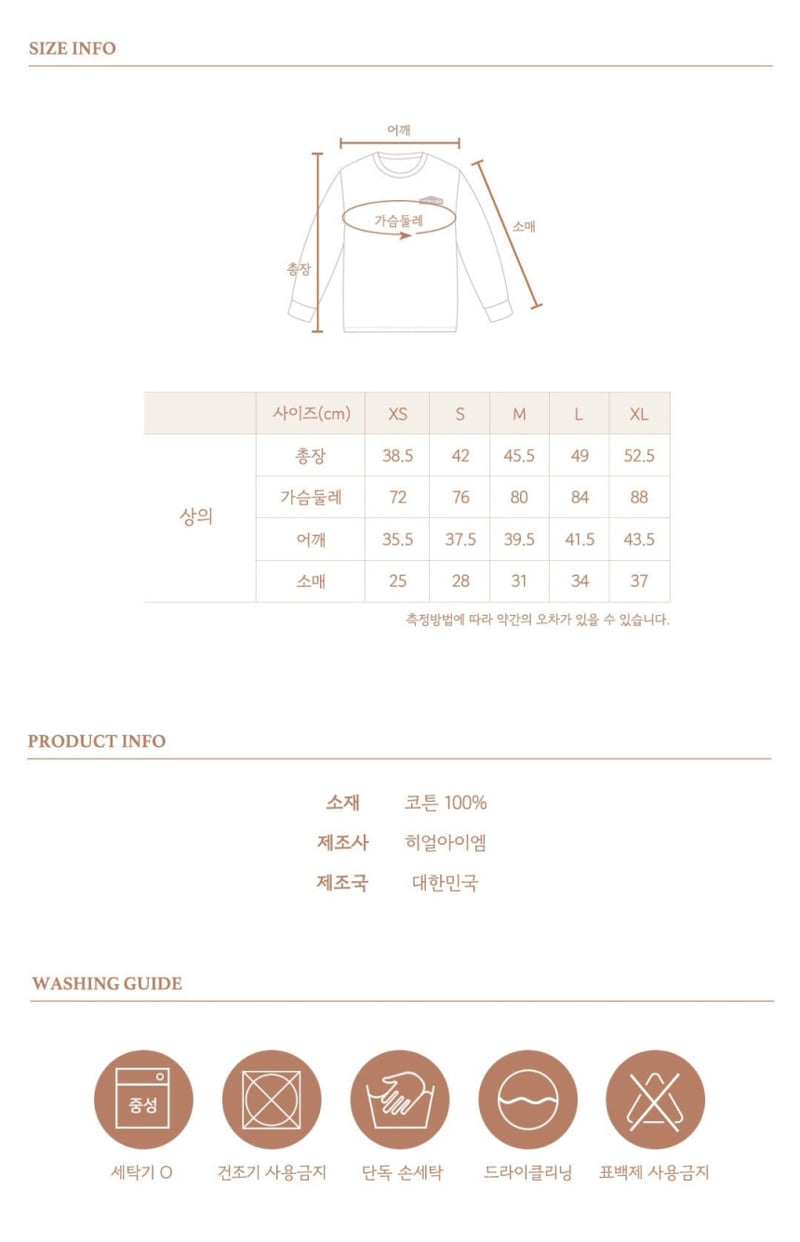 SIZE INFO

어깨

가슴둘레

소매

총장

|  | 사이즈(cm) | XS | S | M | L | XL |
|---|---|---|---|---|---|---|
| 상의 | 총장 | 38.5 | 42 | 45.5 | 49 | 52.5 |
|  | 가슴둘레 | 72 | 76 | 80 | 84 | 88 |
|  | 어깨 | 35.5 | 37.5 | 39.5 | 41.5 | 43.5 |
|  | 소매 | 25 | 28 | 31 | 34 | 37 |

측정방법에 따라 약간의 오차가 있을 수 있습니다.

PRODUCT INFO

소재 코튼 100%

제조사 히얼아이엠

제조국 대한민국

WASHING GUIDE

중성

세탁기 O

건조기 사용금지

단독 손세탁

드라이클리닝

표백제 사용금지